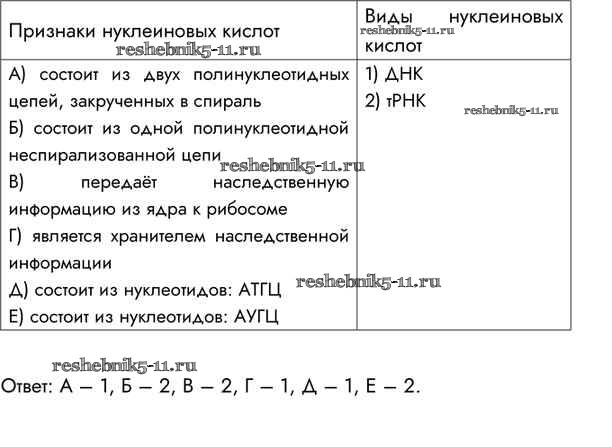 | Признаки нуклеиновых кислот reshebnik5-11.ru | Виды нуклеиновых reshebnik5-11.ru кислот |
|---|---|
| А) состоит из двух полинуклеотидных цепей, закрученных в спираль Б) состоит из одной полинуклеотидной неспирализованной цепи reshebnik5-11.ru В) передаёт наследственную информацию из ядра к рибосоме Г) является хранителем наследственной информации Д) состоит из нуклеотидов: АТГЦ reshebnik5-11.ru Е) состоит из нуклеотидов: АУГЦ | 1) ДНК 2) тРНК reshebnik5-11.ru |

reshebnik5-11.ru

Ответ: А – 1, Б – 2, В – 2, Г – 1, Д – 1, Е – 2.